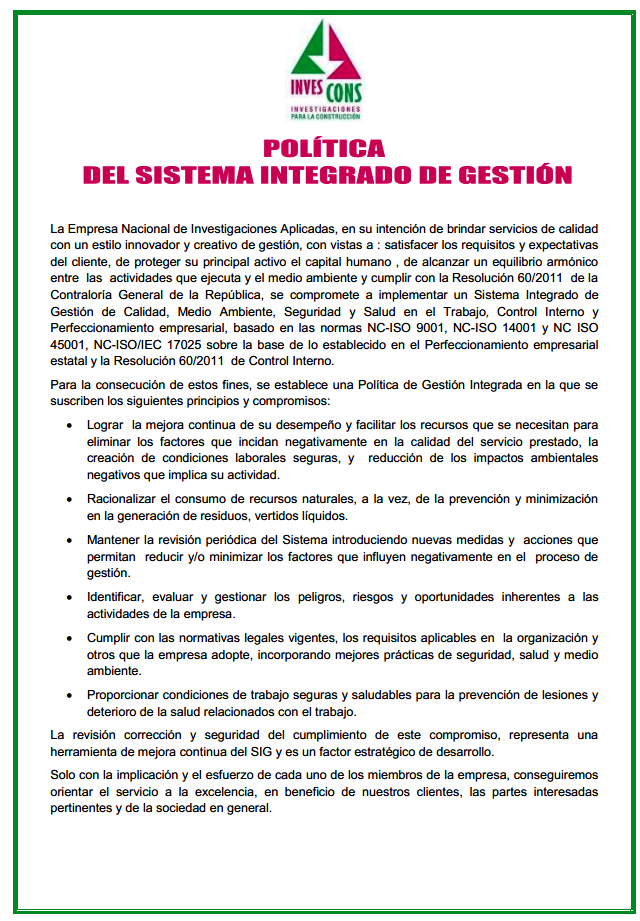 INVES CONS
INVESTIGACIONES PARA LA CONSTRUCCIÓN

POLÍTICA
DEL SISTEMA INTEGRADO DE GESTIÓN

La Empresa Nacional de Investigaciones Aplicadas, en su intención de brindar servicios de calidad con un estilo innovador y creativo de gestión, con vistas a : satisfacer los requisitos y expectativas del cliente, de proteger su principal activo el capital humano , de alcanzar un equilibrio armónico entre las actividades que ejecuta y el medio ambiente y cumplir con la Resolución 60/2011 de la Contraloría General de la República, se compromete a implementar un Sistema Integrado de Gestión de Calidad, Medio Ambiente, Seguridad y Salud en el Trabajo, Control Interno y Perfeccionamiento empresarial, basado en las normas NC-ISO 9001, NC-ISO 14001 y NC ISO 45001, NC-ISO/IEC 17025 sobre la base de lo establecido en el Perfeccionamiento empresarial estatal y la Resolución 60/2011 de Control Interno.

Para la consecución de estos fines, se establece una Política de Gestión Integrada en la que se suscriben los siguientes principios y compromisos:

• Lograr la mejora continua de su desempeño y facilitar los recursos que se necesitan para eliminar los factores que incidan negativamente en la calidad del servicio prestado, la creación de condiciones laborales seguras, y reducción de los impactos ambientales negativos que implica su actividad.

• Racionalizar el consumo de recursos naturales, a la vez, de la prevención y minimización en la generación de residuos, vertidos líquidos.

• Mantener la revisión periódica del Sistema introduciendo nuevas medidas y acciones que permitan reducir y/o minimizar los factores que influyen negativamente en el proceso de gestión.

• Identificar, evaluar y gestionar los peligros, riesgos y oportunidades inherentes a las actividades de la empresa.

• Cumplir con las normativas legales vigentes, los requisitos aplicables en la organización y otros que la empresa adopte, incorporando mejores prácticas de seguridad, salud y medio ambiente.

• Proporcionar condiciones de trabajo seguras y saludables para la prevención de lesiones y deterioro de la salud relacionados con el trabajo.

La revisión corrección y seguridad del cumplimiento de este compromiso, representa una herramienta de mejora continua del SIG y es un factor estratégico de desarrollo.

Solo con la implicación y el esfuerzo de cada uno de los miembros de la empresa, conseguiremos orientar el servicio a la excelencia, en beneficio de nuestros clientes, las partes interesadas pertinentes y de la sociedad en general.